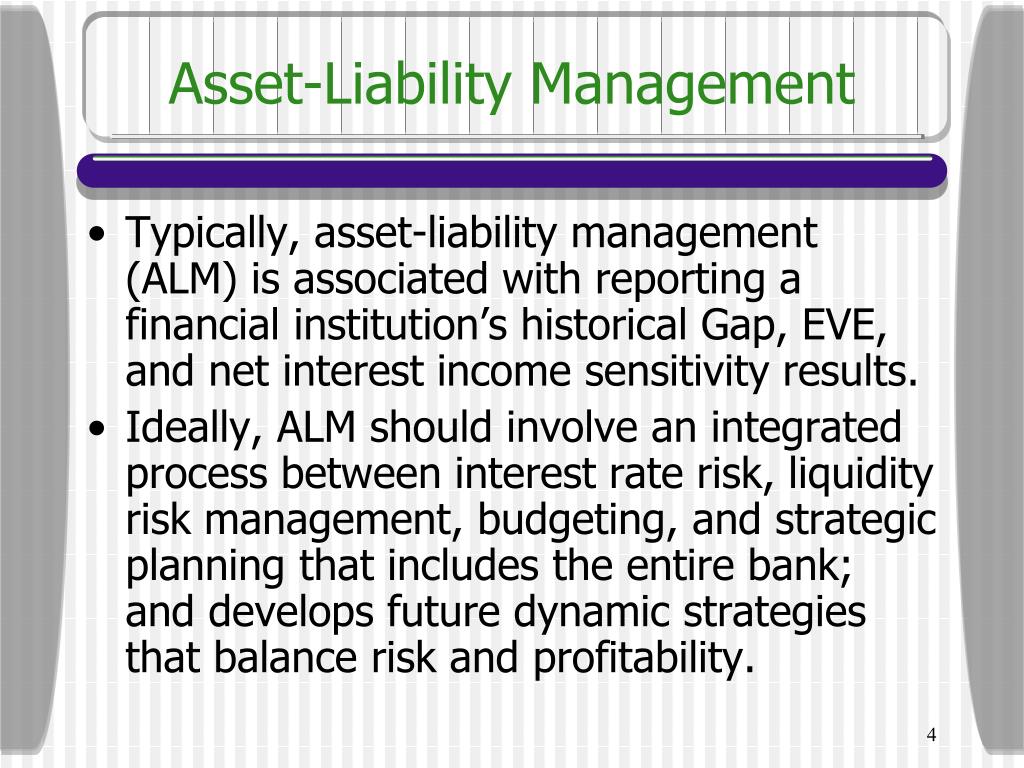 Asset-Liability Management

• Typically, asset-liability management (ALM) is associated with reporting a financial institution’s historical Gap, EVE, and net interest income sensitivity results.
• Ideally, ALM should involve an integrated process between interest rate risk, liquidity risk management, budgeting, and strategic planning that includes the entire bank; and develops future dynamic strategies that balance risk and profitability.

4